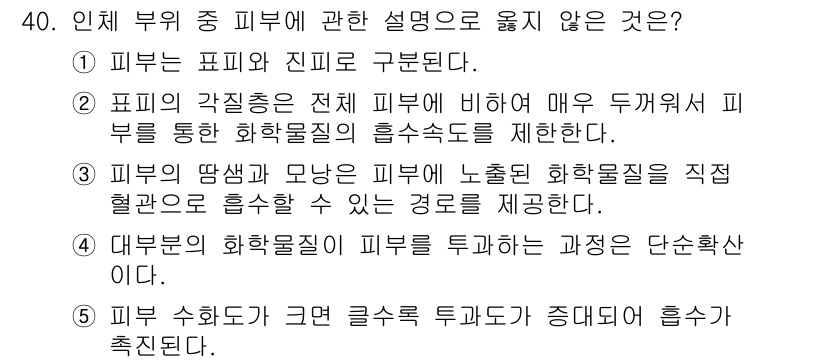 40. 인체 부위 중 피부에 관한 설명으로 옳지 않은 것은?

① 피부는 표피와 진피로 구분된다.

② 표피의 각질층은 전체 피부에 비하여 매우 두꺼워서 피부를 통한 화학물질의 흡수속도를 제한한다.

③ 피부의 땀샘과 모낭은 피부에 노출된 화학물질을 직접 혈관으로 흡수할 수 있는 경로를 제공한다.

④ 대부분의 화학물질이 피부를 투과하는 과정은 단순확산이다.

⑤ 피부 수화도가 크면 클수록 투과도가 증대되어 흡수가 촉진된다.